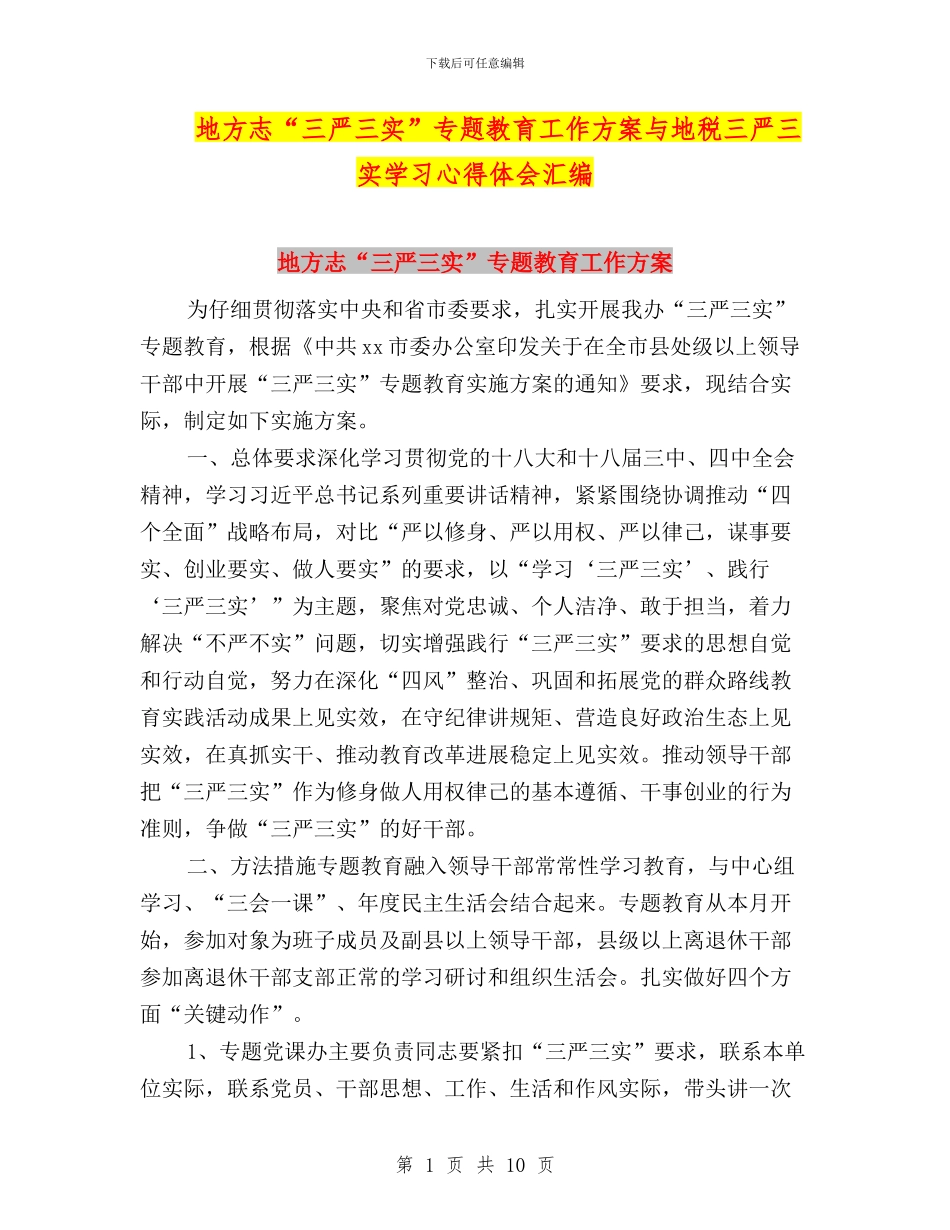 下载后可任意编辑

地方志“三严三实”专题教育工作方案与地税三严三实学习心得体会汇编

地方志“三严三实”专题教育工作方案

为仔细贯彻落实中央和省市委要求，扎实开展我办“三严三实”专题教育，根据《中共xx市委办公室印发关于在全市县处级以上领导干部中开展“三严三实”专题教育实施方案的通知》要求，现结合实际，制定如下实施方案。

一、总体要求深化学习贯彻党的十八大和十八届三中、四中全会精神，学习习近平总书记系列重要讲话精神，紧紧围绕协调推动“四个全面”战略布局，对比“严以修身、严以用权、严以律己，谋事要实、创业要实、做人要实”的要求，以“学习‘三严三实’、践行‘三严三实’”为主题，聚焦对党忠诚、个人洁净、敢于担当，着力解决“不严不实”问题，切实增强践行“三严三实”要求的思想自觉和行动自觉，努力在深化“四风”整治、巩固和拓展党的群众路线教育实践活动成果上见实效，在守纪律讲规矩、营造良好政治生态上见实效，在真抓实干、推动教育改革进展稳定上见实效。推动领导干部把“三严三实”作为修身做人用权律己的基本遵循、干事创业的行为准则，争做“三严三实”的好干部。

二、方法措施专题教育融入领导干部常常性学习教育，与中心组学习、“三会一课”、年度民主生活会结合起来。专题教育从本月开始，参加对象为班子成员及副县以上领导干部，县级以上离退休干部参加离退休干部支部正常的学习研讨和组织生活会。扎实做好四个方面“关键动作”。

1、专题党课办主要负责同志要紧扣“三严三实”要求，联系本单位实际，联系党员、干部思想、工作、生活和作风实际，带头讲一次

第 1 页 共 10 页